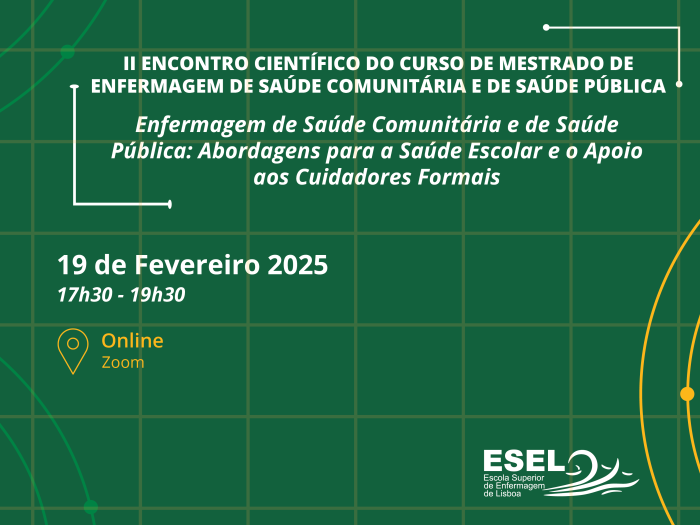 II ENCONTRO CIENTÍFICO DO CURSO DE MESTRADO DE ENFERMAGEM DE SAÚDE COMUNITÁRIA E DE SAÚDE PÚBLICA

Enfermagem de Saúde Comunitária e de Saúde Pública: Abordagens para a Saúde Escolar e o Apoio aos Cuidadores Formais

19 de Fevereiro 2025
17h30 - 19h30

Online
Zoom

ESEL
Escola Superior de Enfermagem de Lisboa